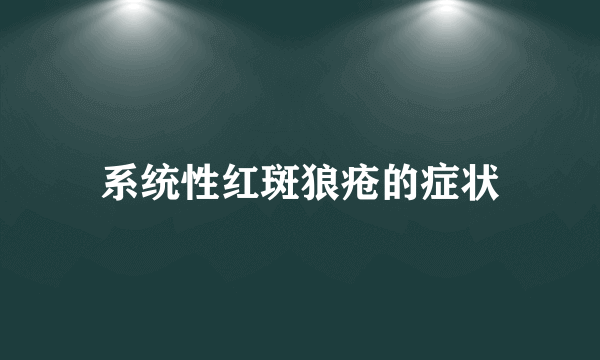 系统性红斑狼疮的症状